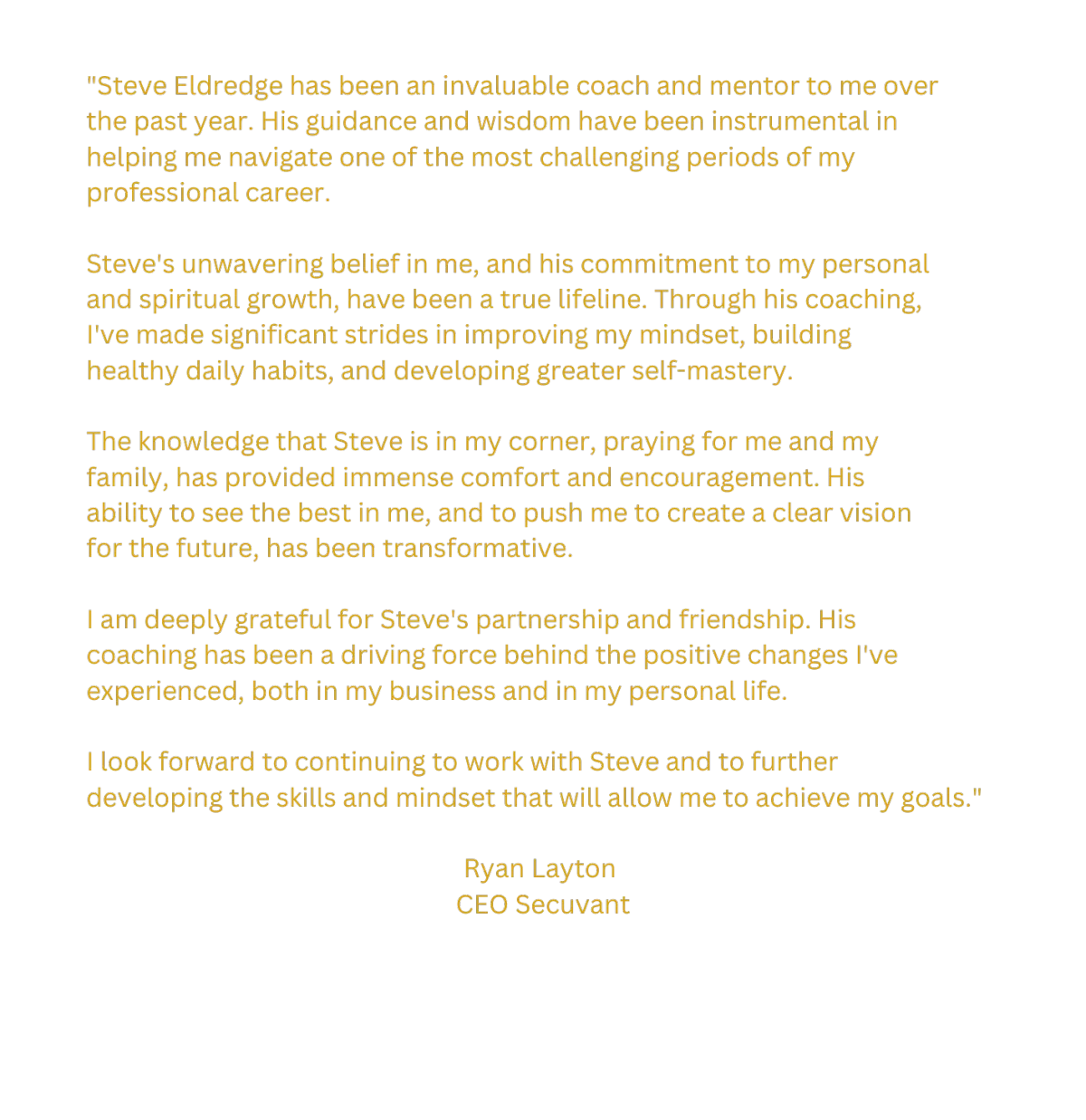 "Steve Eldredge has been an invaluable coach and mentor to me over the past year. His guidance and wisdom have been instrumental in helping me navigate one of the most challenging periods of my professional career.

Steve's unwavering belief in me, and his commitment to my personal and spiritual growth, have been a true lifeline. Through his coaching, I've made significant strides in improving my mindset, building healthy daily habits, and developing greater self-mastery.

The knowledge that Steve is in my corner, praying for me and my family, has provided immense comfort and encouragement. His ability to see the best in me, and to push me to create a clear vision for the future, has been transformative.

I am deeply grateful for Steve's partnership and friendship. His coaching has been a driving force behind the positive changes I've experienced, both in my business and in my personal life.

I look forward to continuing to work with Steve and to further developing the skills and mindset that will allow me to achieve my goals."

Ryan Layton
CEO Secuvant